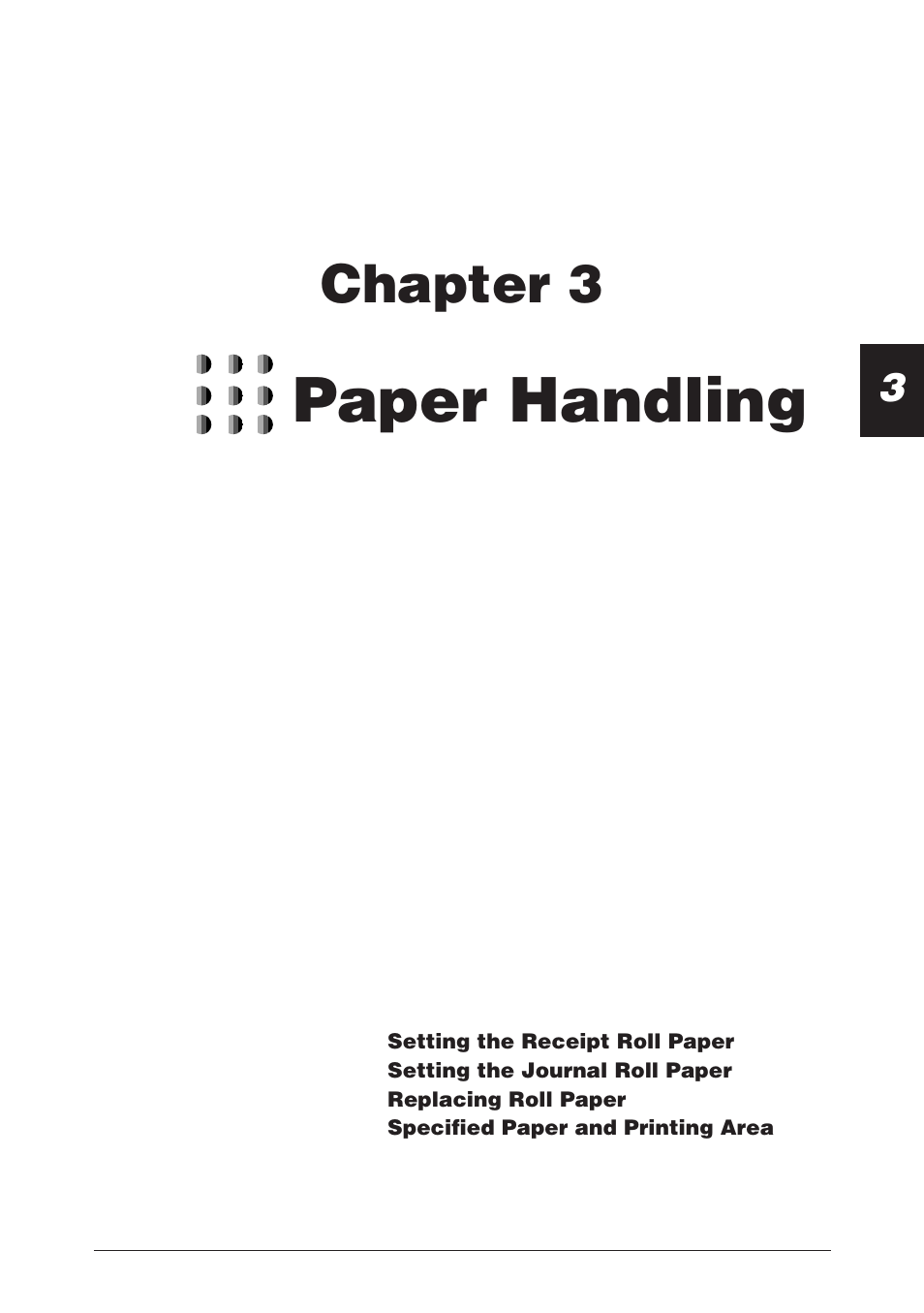 Chapter 3

Paper Handling

3

Setting the Receipt Roll Paper
Setting the Journal Roll Paper
Replacing Roll Paper
Specified Paper and Printing Area